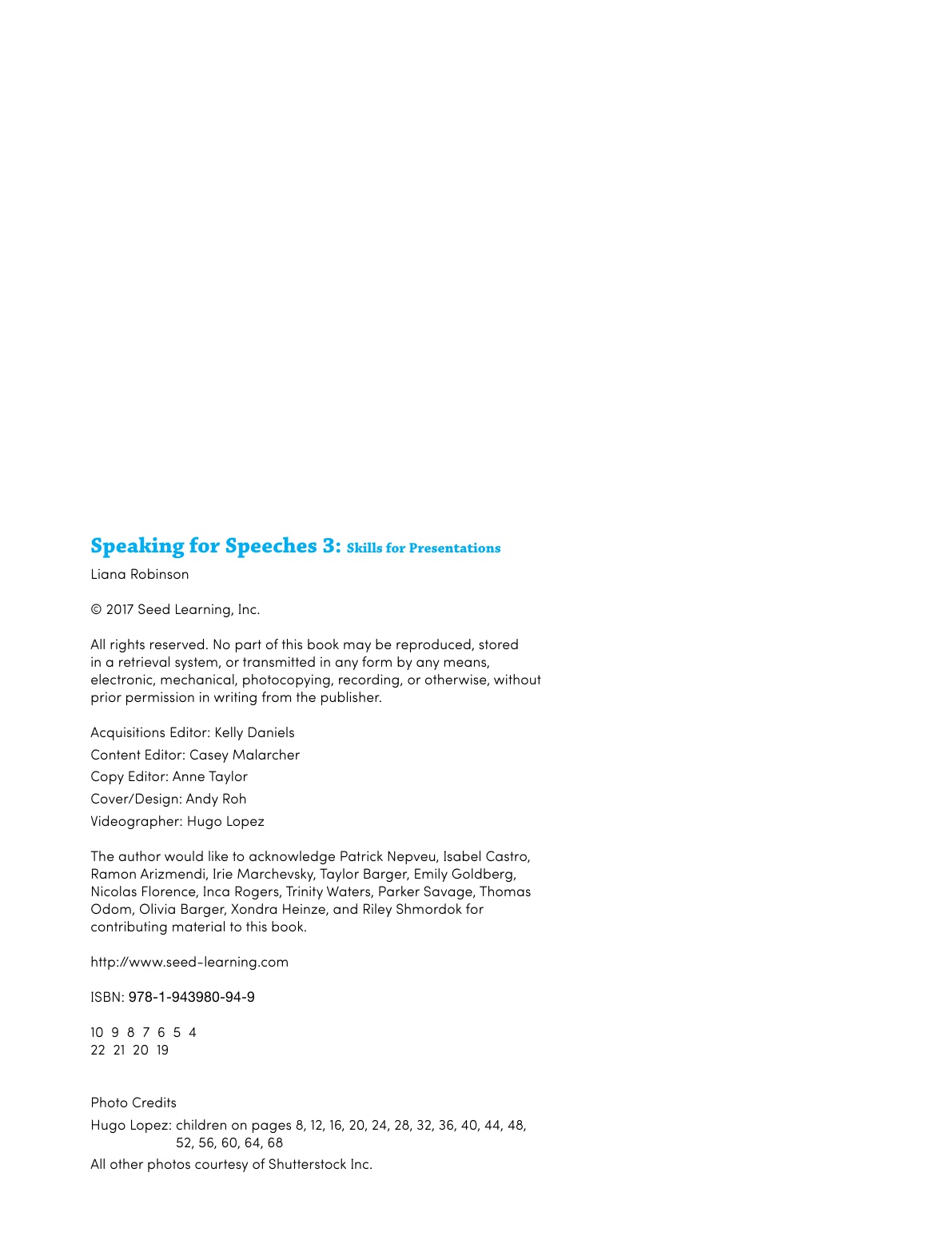 Speaking for Speeches 3: Skills for Presentations

Liana Robinson

© 2017 Seed Learning, Inc.

All rights reserved. No part of this book may be reproduced, stored in a retrieval system, or transmitted in any form by any means, electronic, mechanical, photocopying, recording, or otherwise, without prior permission in writing from the publisher.

Acquisitions Editor: Kelly Daniels
Content Editor: Casey Malarcher
Copy Editor: Anne Taylor
Cover/Design: Andy Roh
Videographer: Hugo Lopez

The author would like to acknowledge Patrick Nepveu, Isabel Castro, Ramon Arizmendi, Irie Marchevsky, Taylor Barger, Emily Goldberg, Nicolas Florence, Inca Rogers, Trinity Waters, Parker Savage, Thomas Odom, Olivia Barger, Xondra Heinze, and Riley Shmordok for contributing material to this book.

http://www.seed-learning.com

ISBN: 978-1-943980-94-9

10 9 8 7 6 5 4
22 21 20 19

Photo Credits
Hugo Lopez: children on pages 8, 12, 16, 20, 24, 28, 32, 36, 40, 44, 48, 52, 56, 60, 64, 68
All other photos courtesy of Shutterstock Inc.